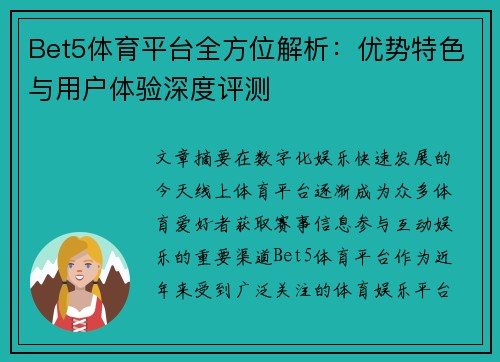 Bet5体育平台全方位解析：优势特色与用户体验深度评测

文章摘要在数字化娱乐快速发展的今天线上体育平台逐渐成为众多体育爱好者获取赛事信息参与互动娱乐的重要渠道Bet5体育平台作为近年来受到广泛关注的体育娱乐平台